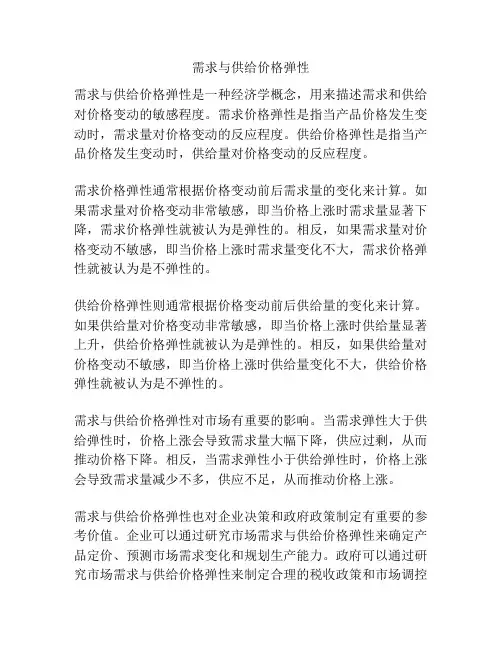 需求与供给价格弹性

需求与供给价格弹性是一种经济学概念，用来描述需求和供给对价格变动的敏感程度。需求价格弹性是指当产品价格发生变动时，需求量对价格变动的反应程度。供给价格弹性是指当产品价格发生变动时，供给量对价格变动的反应程度。

需求价格弹性通常根据价格变动前后需求量的变化来计算。如果需求量对价格变动非常敏感，即当价格上涨时需求量显著下降，需求价格弹性就被认为是弹性的。相反，如果需求量对价格变动不敏感，即当价格上涨时需求量变化不大，需求价格弹性就被认为是不弹性的。

供给价格弹性则通常根据价格变动前后供给量的变化来计算。如果供给量对价格变动非常敏感，即当价格上涨时供给量显著上升，供给价格弹性就被认为是弹性的。相反，如果供给量对价格变动不敏感，即当价格上涨时供给量变化不大，供给价格弹性就被认为是不弹性的。

需求与供给价格弹性对市场有重要的影响。当需求弹性大于供给弹性时，价格上涨会导致需求量大幅下降，供应过剩，从而推动价格下降。相反，当需求弹性小于供给弹性时，价格上涨会导致需求量减少不多，供应不足，从而推动价格上涨。

需求与供给价格弹性也对企业决策和政府政策制定有重要的参考价值。企业可以通过研究市场需求与供给价格弹性来确定产品定价、预测市场需求变化和规划生产能力。政府可以通过研究市场需求与供给价格弹性来制定合理的税收政策和市场调控